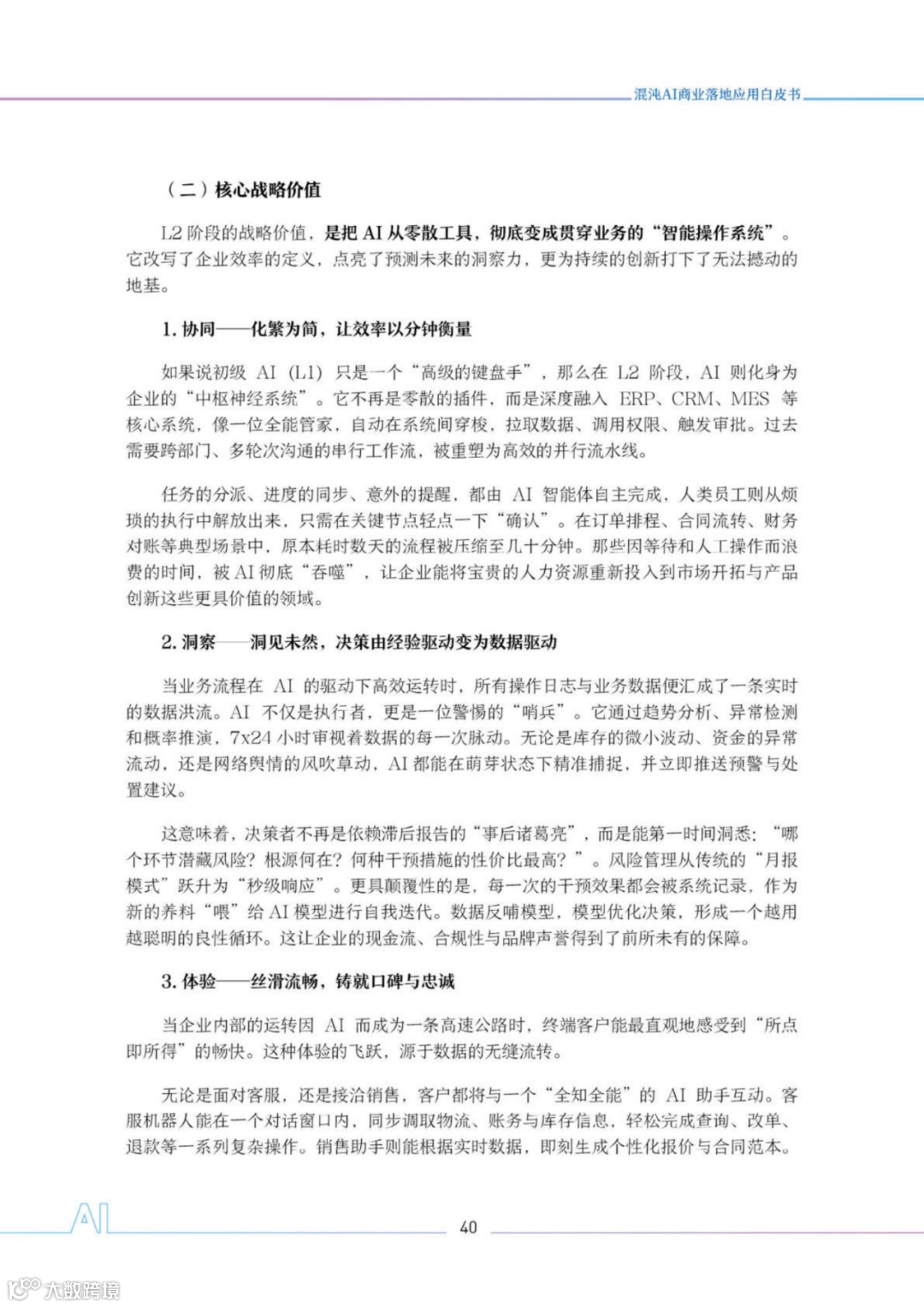 混沌AI商业落地应用白皮书

（二）核心战略价值

L2 阶段的战略价值，是把 AI 从零散工具，彻底变成贯穿业务的“智能操作系统”。它改写了企业效率的定义，点亮了预测未来的洞察力，更为持续的创新打下了无法撼动的地基。

1. 协同——化繁为简，让效率以分钟衡量

如果说初级 AI（L1）只是一个“高级的键盘手”，那么在 L2 阶段，AI 则化身为企业的“中枢神经系统”。它不再是零散的插件，而是深度融入 ERP、CRM、MES 等核心系统，像一位全能管家，自动在系统间穿梭，拉取数据、调用权限、触发审批。过去需要跨部门、多轮次沟通的串行工作流，被重塑为高效的并行流水线。

任务的分派、进度的同步、意外的提醒，都由 AI 智能体自主完成，人类员工则从烦琐的执行中解放出来，只需在关键节点轻点一下“确认”。在订单排程、合同流转、财务对账等典型场景中，原本耗时数天的流程被压缩至几十分钟。那些因等待和人工操作而浪费的时间，被 AI 彻底“吞噬”，让企业能将宝贵的人力资源重新投入到市场开拓与产品创新这些更具价值的领域。

2. 洞察——洞见未然，决策由经验驱动变为数据驱动

当业务流程在 AI 的驱动下高效运转时，所有操作日志与业务数据便汇成了一条实时的数据洪流。AI 不仅是执行者，更是一位警惕的“哨兵”。它通过趋势分析、异常检测和概率推演，7x24 小时审视着数据的每一次脉动。无论是库存的微小波动、资金的异常流动，还是网络舆情的风吹草动，AI 都能在萌芽状态下精准捕捉，并立即推送预警与处置建议。

这意味着，决策者不再是依赖滞后报告的“事后诸葛亮”，而是能第一时间洞悉：“哪个环节潜藏风险？根源何在？何种干预措施的性价比最高？”。风险管理从传统的“月报模式”跃升为“秒级响应”。更具颠覆性的是，每一次的干预效果都会被系统记录，作为新的养料“喂”给 AI 模型进行自我迭代。数据反哺模型，模型优化决策，形成一个越用越聪明的良性循环。这让企业的现金流、合规性与品牌声誉得到了前所未有的保障。

3. 体验——丝滑流畅，铸就口碑与忠诚

当企业内部的运转因 AI 而成为一条高速公路时，终端客户能最直观地感受到“所点即所得”的畅快。这种体验的飞跃，源于数据的无缝流转。

无论是面对客服，还是接洽销售，客户都将与一个“全知全能”的 AI 助手互动。客服机器人能在一个对话窗口内，同步调取物流、账务与库存信息，轻松完成查询、改单、退款等一系列复杂操作。销售助手则能根据实时数据，即刻生成个性化报价与合同范本。

AI

40

大数跨境